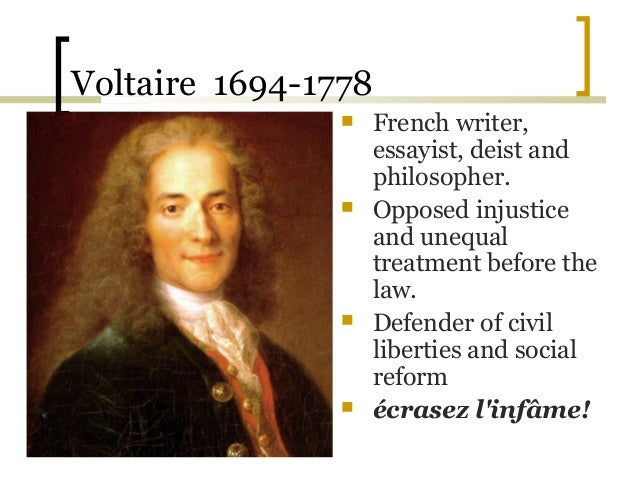 Voltaire 1694-1778

• French writer, essayist, deist and philosopher.
• Opposed injustice and unequal treatment before the law.
• Defender of civil liberties and social reform
• écrasez l'infâme!